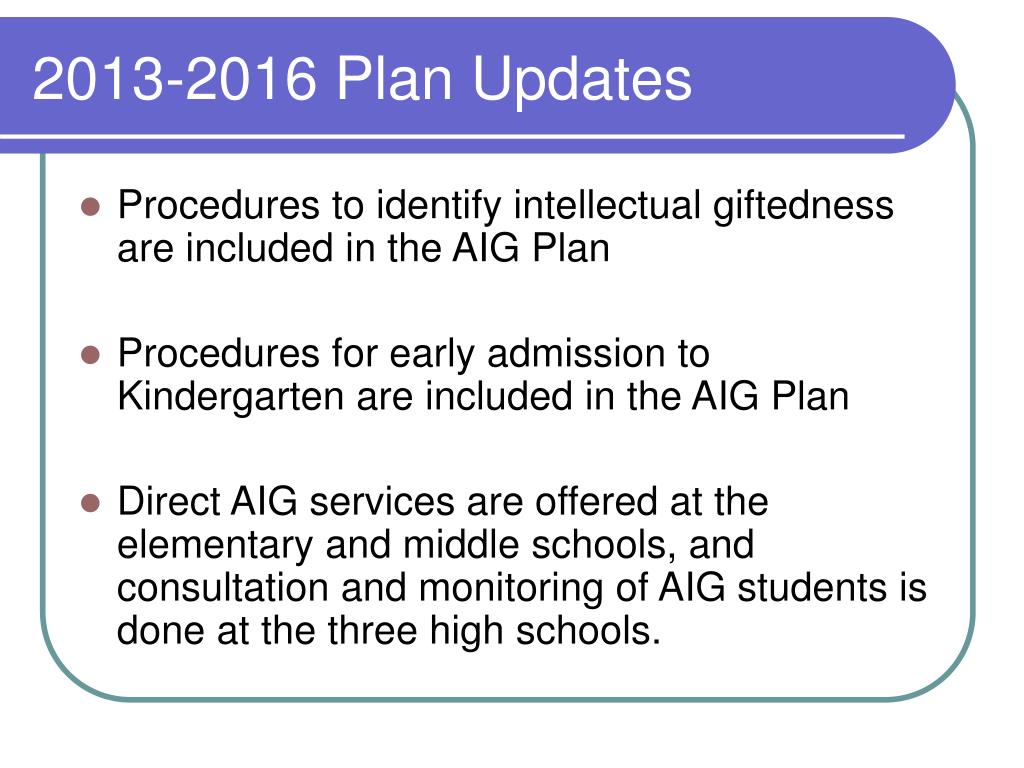 2013-2016 Plan Updates

- Procedures to identify intellectual giftedness are included in the AIG Plan

- Procedures for early admission to Kindergarten are included in the AIG Plan

- Direct AIG services are offered at the elementary and middle schools, and consultation and monitoring of AIG students is done at the three high schools.